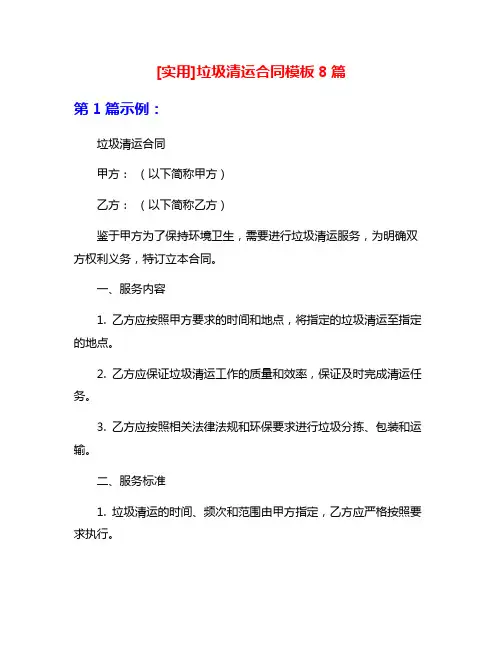 [实用]垃圾清运合同模板 8 篇

第 1 篇示例：

垃圾清运合同

甲方：（以下简称甲方）

乙方：（以下简称乙方）

鉴于甲方为了保持环境卫生，需要进行垃圾清运服务，为明确双方权利义务，特订立本合同。

一、服务内容

1. 乙方应按照甲方要求的时间和地点，将指定的垃圾清运至指定的地点。

2. 乙方应保证垃圾清运工作的质量和效率，保证及时完成清运任务。

3. 乙方应按照相关法律法规和环保要求进行垃圾分拣、包装和运输。

二、服务标准

1. 垃圾清运的时间、频次和范围由甲方指定，乙方应严格按照要求执行。